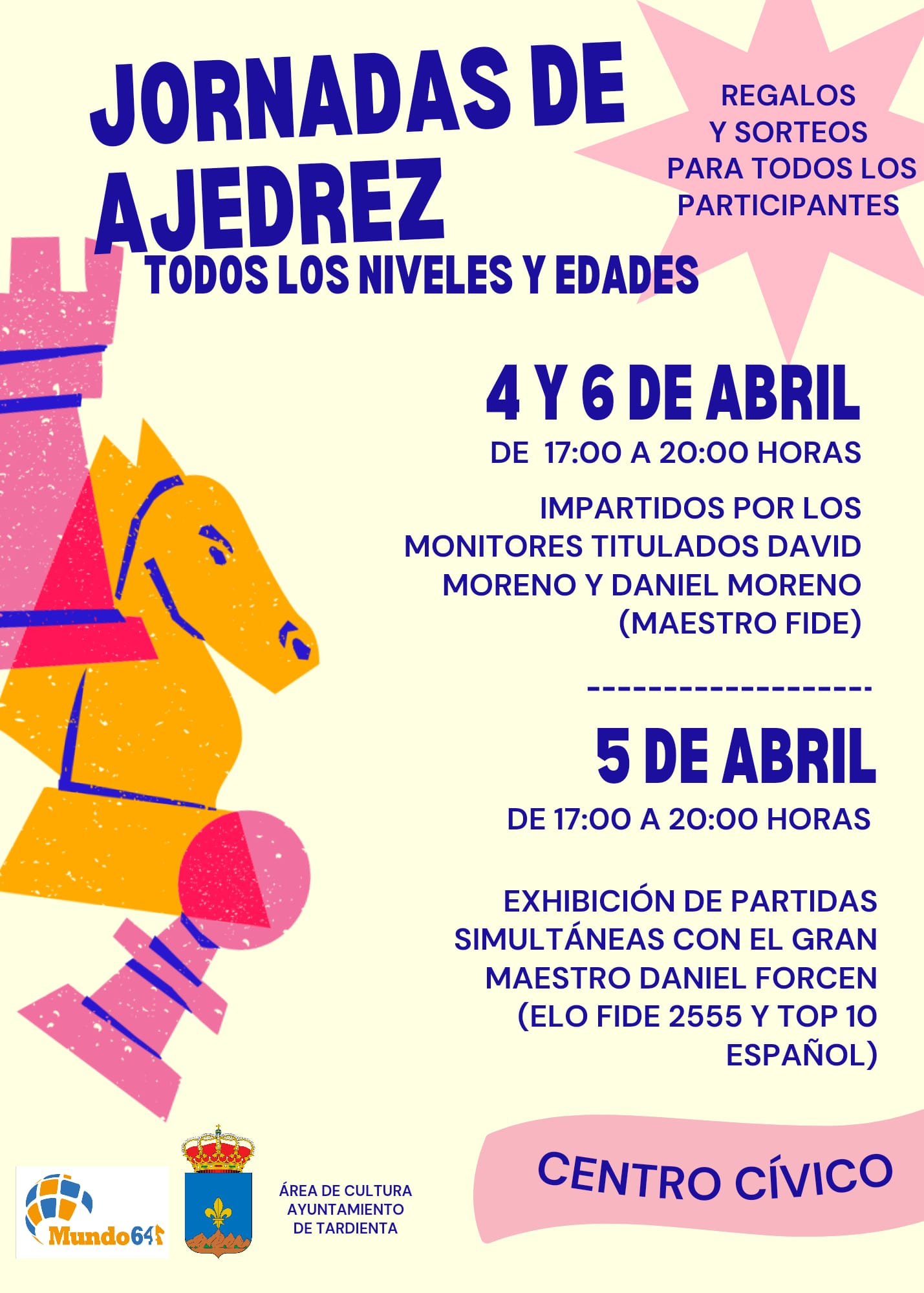 JORNADAS DE AJEDREZ

TODOS LOS NIVELES Y EDADES

REGALOS Y SORTEOS PARA TODOS LOS PARTICIPANTES

4 Y 6 DE ABRIL

DE 17:00 A 20:00 HORAS

IMPARTIDOS POR LOS MONITORES TITULADOS DAVID MORENO Y DANIEL MORENO (MAESTRO FIDE)

--------------------

5 DE ABRIL

DE 17:00 A 20:00 HORAS

EXHIBICIÓN DE PARTIDAS SIMULTÁNEAS CON EL GRAN MAESTRO DANIEL FORCEN (ELO FIDE 2555 Y TOP 10 ESPAÑOL)

Mundo64

ÁREA DE CULTURA
AYUNTAMIENTO
DE TARDIENTA

CENTRO CÍVICO